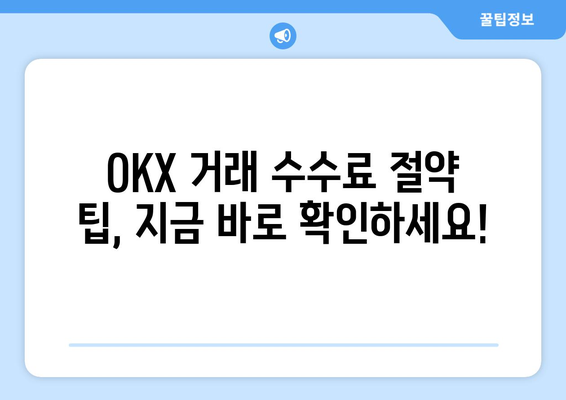 꿀팁정보

OKX 거래 수수료 절약 팁, 지금 바로 확인하세요!